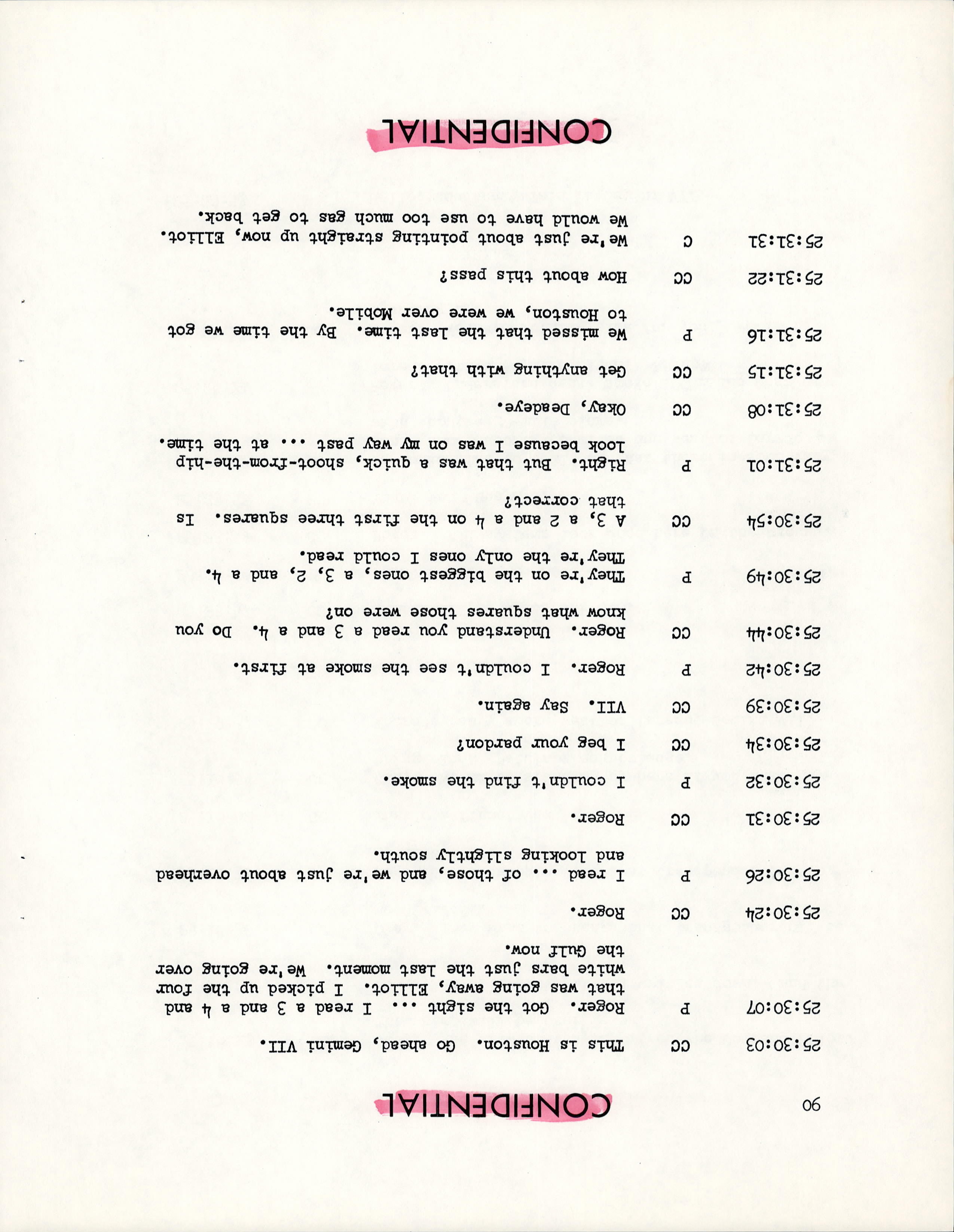 90

CONFIDENTIAL

25:30:03 CC This is Houston. Go ahead, Gemini VII.

25:30:07 P Roger. Got the sight ... I read a 3 and a 4 and that was going away, Elliot. I picked up the four white bars just the last moment. We're going over the Gulf now.

25:30:24 CC Roger.

25:30:26 P I read ... of those, and we're just about overhead and looking slightly south.

25:30:31 CC Roger.

25:30:32 P I couldn't find the smoke.

25:30:34 CC I beg your pardon?

25:30:39 CC VII. Say again.

25:30:42 P Roger. I couldn't see the smoke at first.

25:30:44 CC Roger. Understand you read a 3 and a 4. Do you know what squares those were on?

25:30:49 P They're on the biggest ones, a 3, 2, and a 4. They're the only ones I could read.

25:30:54 CC A 3, a 2 and a 4 on the first three squares. Is that correct?

25:31:01 P Right. But that was a quick, shoot-from-the-hip look because I was on my way past ... at the time.

25:31:08 CC Okay, Deadeye.

25:31:15 CC Get anything with that?

25:31:16 P We missed that the last time. By the time we got to Houston, we were over Mobile.

25:31:22 CC How about this pass?

25:31:31 C We're just about pointing straight up now, Elliot. We would have to use too much gas to get back.

CONFIDENTIAL